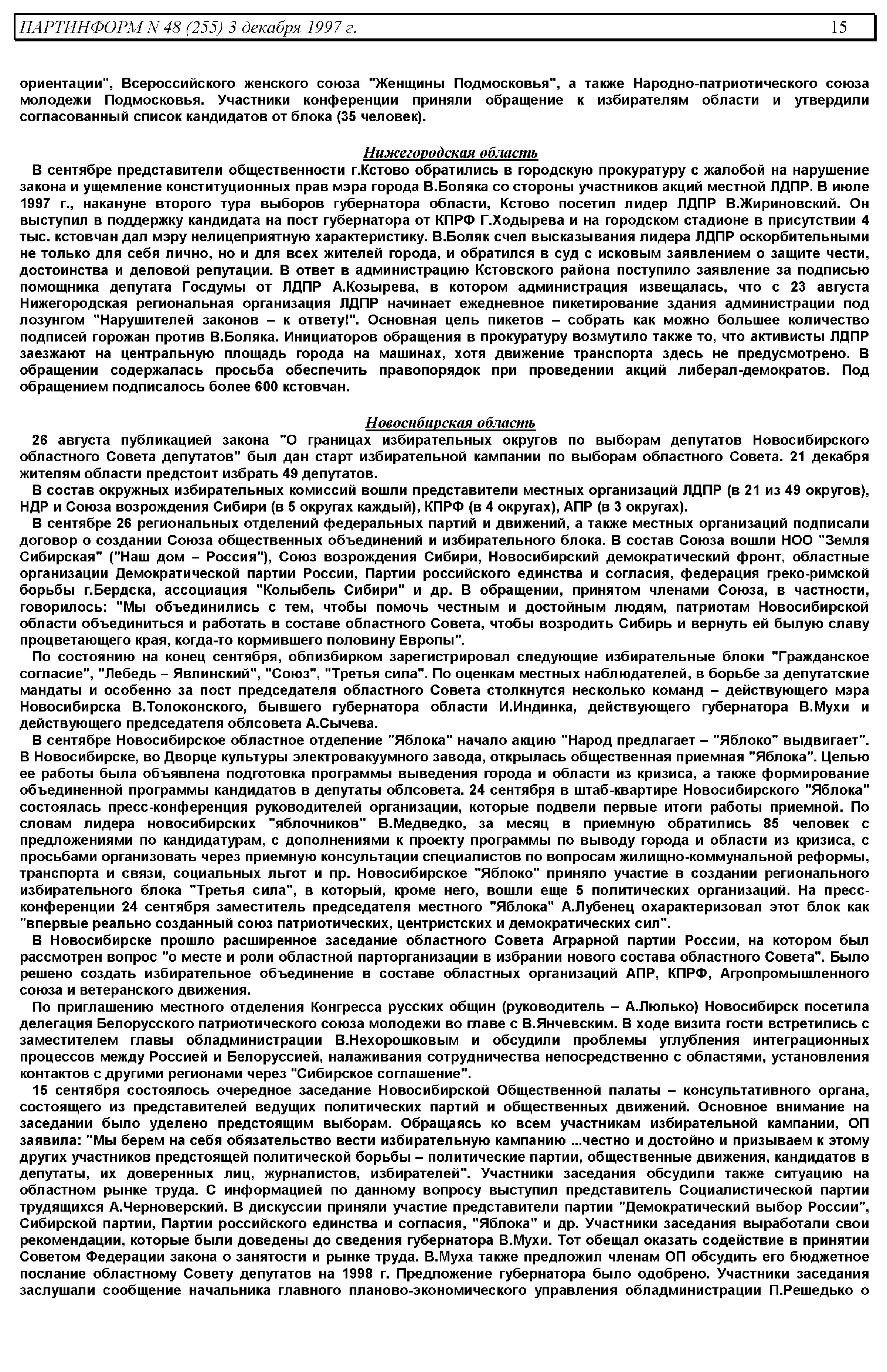 ПАРТИНФОРМ N 48 (255) 3 декабря 1997 г. 15

ориентации", Всероссийского женского союза "Женщины Подмосковья", а также Народно-патриотического союза молодежи Подмосковья. Участники конференции приняли обращение к избирателям области и утвердили согласованный список кандидатов от блока (35 человек).

Нижегородская область

В сентябре представители общественности г.Кстово обратились в городскую прокуратуру с жалобой на нарушение закона и ущемление конституционных прав мэра города В.Боляка со стороны участников акций местной ЛДПР. В июле 1997 г., накануне второго тура выборов губернатора области, Кстово посетил лидер ЛДПР В.Жириновский. Он выступил в поддержку кандидата на пост губернатора от КПРФ Г.Ходырева и на городском стадионе в присутствии 4 тыс. кстовчан дал мэру нелицеприятную характеристику. В.Боляк счел высказывания лидера ЛДПР оскорбительными не только для себя лично, но и для всех жителей города, и обратился в суд с исковым заявлением о защите чести, достоинства и деловой репутации. В ответ в администрацию Кстовского района поступило заявление за подписью помощника депутата Госдумы от ЛДПР А.Козырева, в котором администрация извещалась, что с 23 августа Нижегородская региональная организация ЛДПР начинает ежедневное пикетирование здания администрации под лозунгом "Нарушителей законов – к ответу!". Основная цель пикетов – собрать как можно большее количество подписей горожан против В.Боляка. Инициаторов обращения в прокуратуру возмутило также то, что активисты ЛДПР заезжают на центральную площадь города на машинах, хотя движение транспорта здесь не предусмотрено. В обращении содержалась просьба обеспечить правопорядок при проведении акций либерал-демократов. Под обращением подписалось более 600 кстовчан.

Новосибирская область

26 августа публикацией закона "О границах избирательных округов по выборам депутатов Новосибирского областного Совета депутатов" был дан старт избирательной кампании по выборам областного Совета. 21 декабря жителям области предстоит избрать 49 депутатов.

В состав окружных избирательных комиссий вошли представители местных организаций ЛДПР (в 21 из 49 округов), НДР и Союза возрождения Сибири (в 5 округах каждый), КПРФ (в 4 округах), АПР (в 3 округах).

В сентябре 26 региональных отделений федеральных партий и движений, а также местных организаций подписали договор о создании Союза общественных объединений и избирательного блока. В состав Союза вошли НОО "Земля Сибирская" ("Наш дом – Россия"), Союз возрождения Сибири, Новосибирский демократический фронт, областные организации Демократической партии России, Партии российского единства и согласия, федерация греко-римской борьбы г.Бердска, ассоциация "Колыбель Сибири" и др. В обращении, принятом членами Союза, в частности, говорилось: "Мы объединились с тем, чтобы помочь честным и достойным людям, патриотам Новосибирской области объединиться и работать в составе областного Совета, чтобы возродить Сибирь и вернуть ей былую славу процветающего края, когда-то кормившего половину Европы".

По состоянию на конец сентября, облизбирком зарегистрировал следующие избирательные блоки "Гражданское согласие", "Лебедь – Явлинский", "Союз", "Третья сила". По оценкам местных наблюдателей, в борьбе за депутатские мандаты и особенно за пост председателя областного Совета столкнутся несколько команд – действующего мэра Новосибирска В.Толоконского, бывшего губернатора области И.Индинка, действующего губернатора В.Мухи и действующего председателя облсовета А.Сычева.

В сентябре Новосибирское областное отделение "Яблока" начало акцию "Народ предлагает – "Яблоко" выдвигает". В Новосибирске, во Дворце культуры электровакуумного завода, открылась общественная приемная "Яблока". Целью ее работы была объявлена подготовка программы выведения города и области из кризиса, а также формирование объединенной программы кандидатов в депутаты облсовета. 24 сентября в штаб-квартире Новосибирского "Яблока" состоялась пресс-конференция руководителей организации, которые подвели первые итоги работы приемной. По словам лидера новосибирских "яблочников" В.Медведко, за месяц в приемную обратились 85 человек с предложениями по кандидатурам, с дополнениями к проекту программы по выводу города и области из кризиса, с просьбами организовать через приемную консультации специалистов по вопросам жилищно-коммунальной реформы, транспорта и связи, социальных льгот и пр. Новосибирское "Яблоко" приняло участие в создании регионального избирательного блока "Третья сила", в который, кроме него, вошли еще 5 политических организаций. На пресс-конференции 24 сентября заместитель председателя местного "Яблока" А.Лубенец охарактеризовал этот блок как "впервые реально созданный союз патриотических, центристских и демократических сил".

В Новосибирске прошло расширенное заседание областного Совета Аграрной партии России, на котором был рассмотрен вопрос "о месте и роли областной парторганизации в избрании нового состава областного Совета". Было решено создать избирательное объединение в составе областных организаций АПР, КПРФ, Агропромышленного союза и ветеранского движения.

По приглашению местного отделения Конгресса русских общин (руководитель – А.Люлько) Новосибирск посетила делегация Белорусского патриотического союза молодежи во главе с В.Янчевским. В ходе визита гости встретились с заместителем главы обладминистрации В.Нехорошковым и обсудили проблемы углубления интеграционных процессов между Россией и Белоруссией, налаживания сотрудничества непосредственно с областями, установления контактов с другими регионами через "Сибирское соглашение".

15 сентября состоялось очередное заседание Новосибирской Общественной палаты – консультативного органа, состоящего из представителей ведущих политических партий и общественных движений. Основное внимание на заседании было уделено предстоящим выборам. Обращаясь ко всем участникам избирательной кампании, ОП заявила: "Мы берем на себя обязательство вести избирательную кампанию ...честно и достойно и призываем к этому других участников предстоящей политической борьбы – политические партии, общественные движения, кандидатов в депутаты, их доверенных лиц, журналистов, избирателей". Участники заседания обсудили также ситуацию на областном рынке труда. С информацией по данному вопросу выступил представитель Социалистической партии трудящихся А.Черноверский. В дискуссии приняли участие представители партии "Демократический выбор России", Сибирской партии, Партии российского единства и согласия, "Яблока" и др. Участники заседания выработали свои рекомендации, которые были доведены до сведения губернатора В.Мухи. Тот обещал оказать содействие в принятии Советом Федерации закона о занятости и рынке труда. В.Муха также предложил членам ОП обсудить его бюджетное послание областному Совету депутатов на 1998 г. Предложение губернатора было одобрено. Участники заседания заслушали сообщение начальника главного планово-экономического управления обладминистрации П.Решедько о